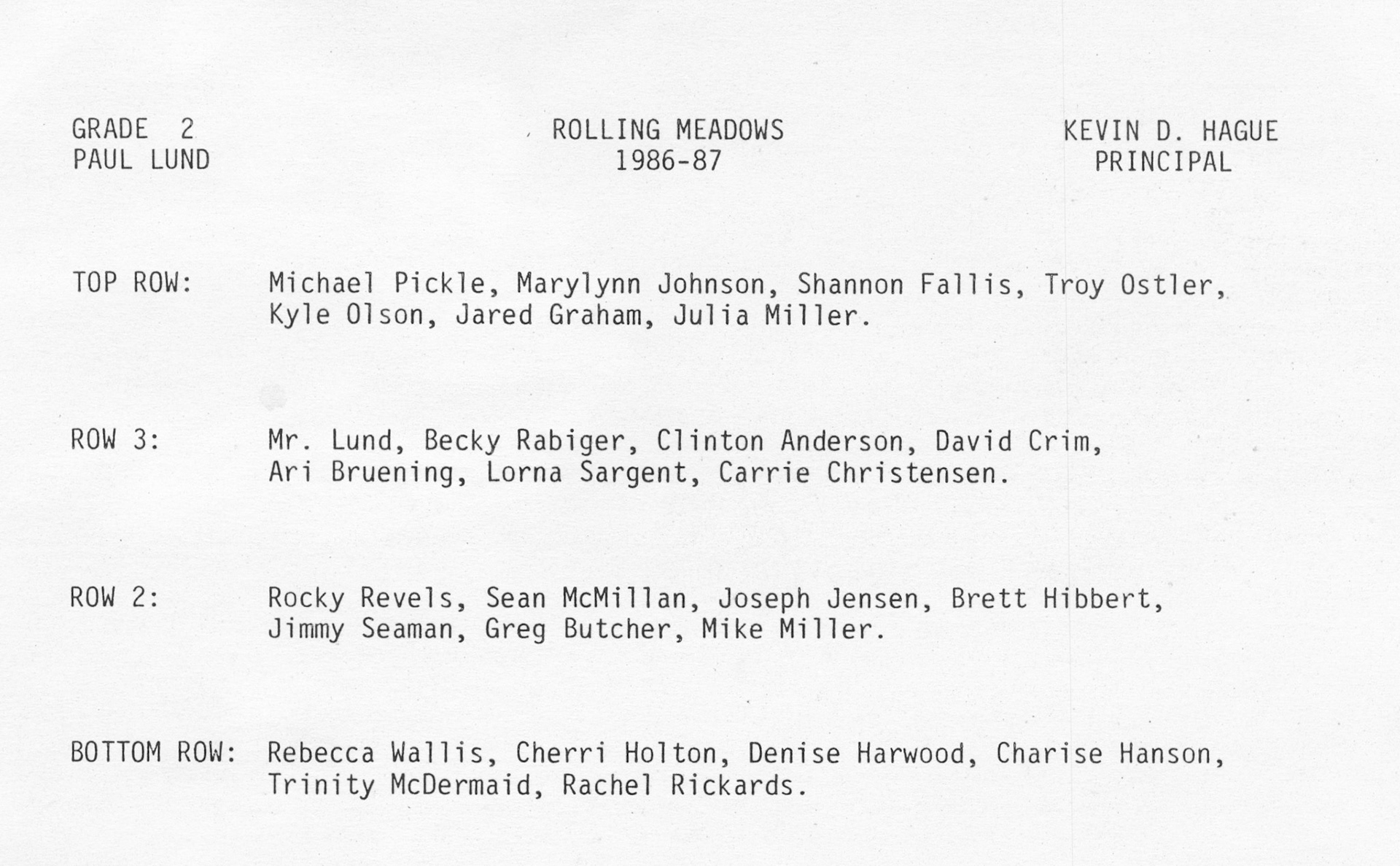 GRADE 2
PAUL LUND

ROLLING MEADOWS
1986-87

KEVIN D. HAGUE
PRINCIPAL

TOP ROW: Michael Pickle, Marylynn Johnson, Shannon Fallis, Troy Ostler, Kyle Olson, Jared Graham, Julia Miller.

ROW 3: Mr. Lund, Becky Rabiger, Clinton Anderson, David Crim, Ari Bruening, Lorna Sargent, Carrie Christensen.

ROW 2: Rocky Revels, Sean McMillan, Joseph Jensen, Brett Hibbert, Jimmy Seaman, Greg Butcher, Mike Miller.

BOTTOM ROW: Rebecca Wallis, Cherri Holton, Denise Harwood, Charise Hanson, Trinity McDermaid, Rachel Rickards.